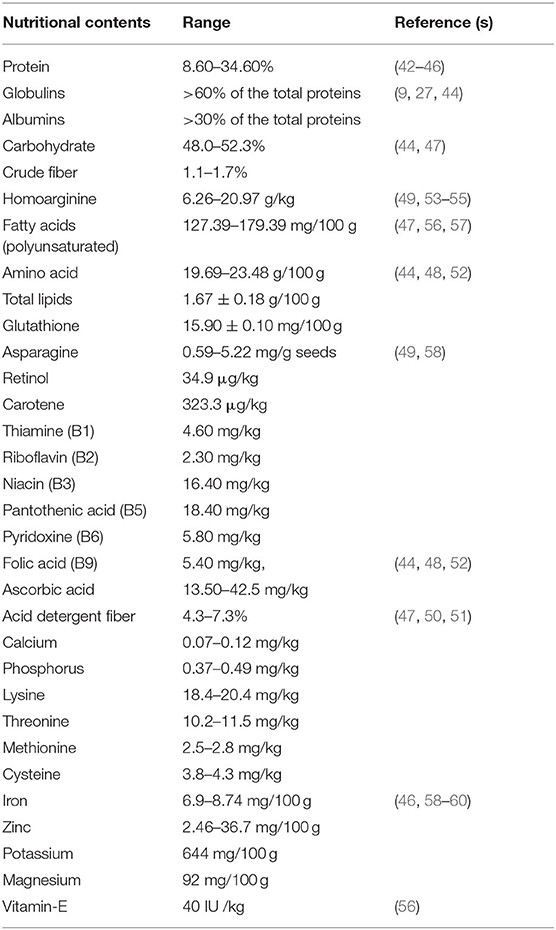 | Nutritional contents | Range | Reference (s) |
|---|---|---|
| Protein | 8.60–34.60% | (42–46) |
| Globulins | >60% of the total proteins | (9, 27, 44) |
| Albumins | >30% of the total proteins | |
| Carbohydrate | 48.0–52.3% | (44, 47) |
| Crude fiber | 1.1–1.7% | |
| Homoarginine | 6.26–20.97 g/kg | (49, 53–55) |
| Fatty acids (polyunsaturated) | 127.39–179.39 mg/100 g | (47, 56, 57) |
| Amino acid | 19.69–23.48 g/100 g | (44, 48, 52) |
| Total lipids | 1.67 ± 0.18 g/100 g | |
| Glutathione | 15.90 ± 0.10 mg/100 g | |
| Asparagine | 0.59–5.22 mg/g seeds | (49, 58) |
| Retinol | 34.9 μg/kg | |
| Carotene | 323.3 μg/kg | |
| Thiamine (B1) | 4.60 mg/kg | |
| Riboflavin (B2) | 2.30 mg/kg | |
| Niacin (B3) | 16.40 mg/kg | |
| Pantothenic acid (B5) | 18.40 mg/kg | |
| Pyridoxine (B6) | 5.80 mg/kg | |
| Folic acid (B9) | 5.40 mg/kg, | (44, 48, 52) |
| Ascorbic acid | 13.50–42.5 mg/kg | |
| Acid detergent fiber | 4.3–7.3% | (47, 50, 51) |
| Calcium | 0.07–0.12 mg/kg | |
| Phosphorus | 0.37–0.49 mg/kg | |
| Lysine | 18.4–20.4 mg/kg | |
| Threonine | 10.2–11.5 mg/kg | |
| Methionine | 2.5–2.8 mg/kg | |
| Cysteine | 3.8–4.3 mg/kg | |
| Iron | 6.9–8.74 mg/100 g | (46, 58–60) |
| Zinc | 2.46–36.7 mg/100 g | |
| Potassium | 644 mg/100 g | |
| Magnesium | 92 mg/100 g | |
| Vitamin-E | 40 IU /kg | (56) |